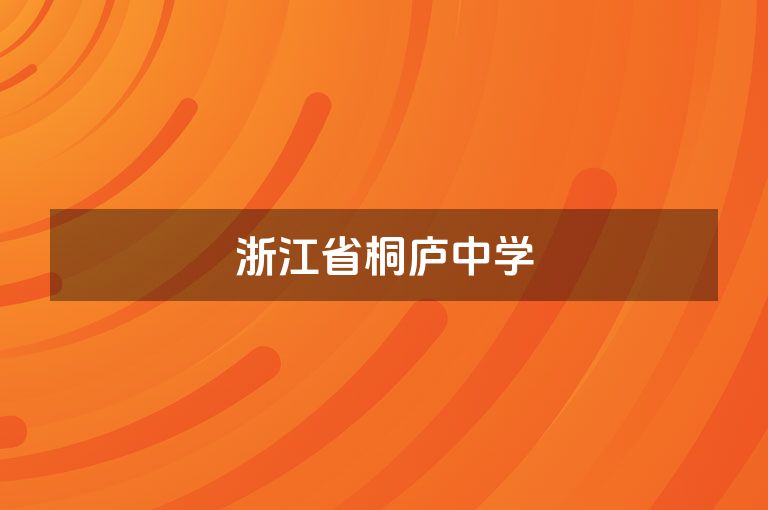 浙江省桐庐中学